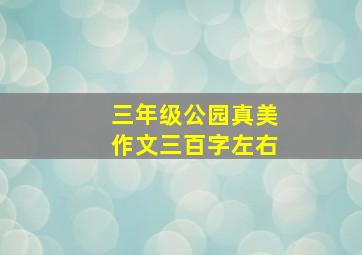 三年级公园真美
作文三百字左右